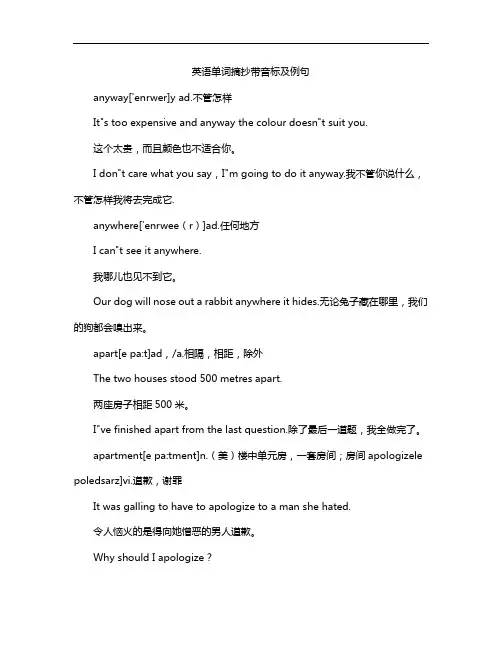 英语单词摘抄带音标及例句

anyway['enrwer]y ad.不管怎样

It"s too expensive and anyway the colour doesn"t suit you.

这个太贵，而且颜色也不适合你。

I don"t care what you say，I"m going to do it anyway.我不管你说什么，不管怎样我将去完成它.

anywhere['enrwee（r）]ad.任何地方

I can"t see it anywhere.

我哪儿也见不到它。

Our dog will nose out a rabbit anywhere it hides.无论兔子藏在哪里，我们的狗都会嗅出来。

apart[e pa:t]ad，/a.相隔，相距，除外

The two houses stood 500 metres apart.

两座房子相距 500 米。

I"ve finished apart from the last question.除了最后一道题，我全做完了。

apartment[e pa:tment]n.（美）楼中单元房，一套房间；房间 apologizele poledsarz]vi.道歉，谢罪

It was galling to have to apologize to a man she hated.

令人恼火的是得向她憎恶的男人道歉。

Why should I apologize？